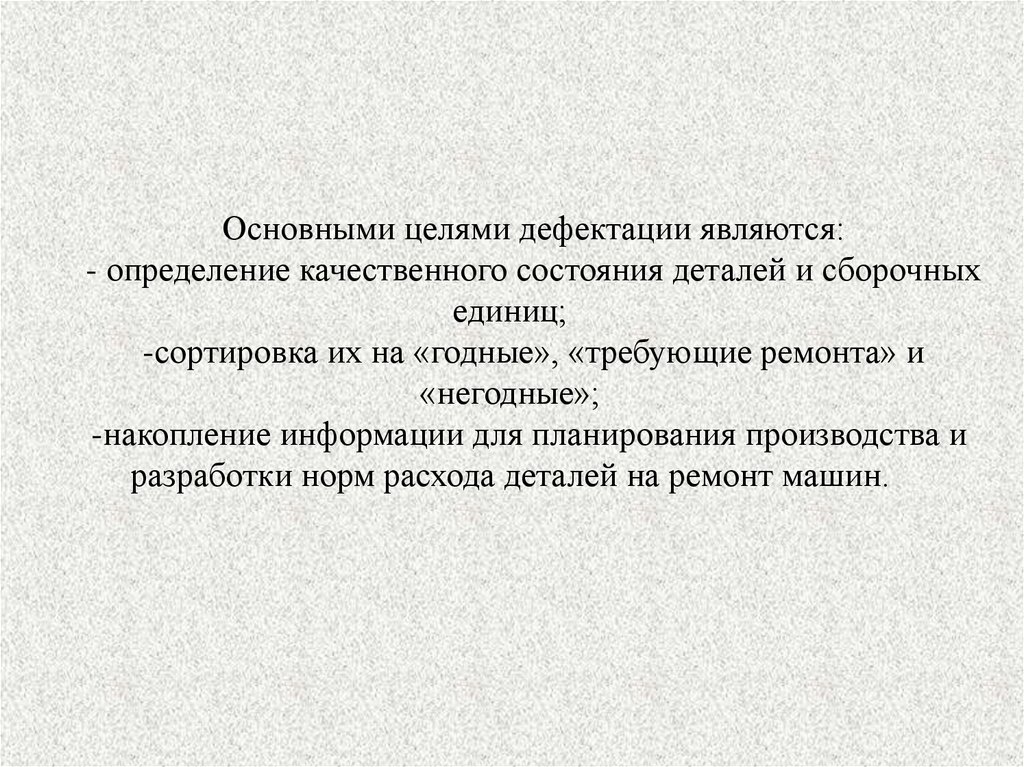 Основными целями дефектации являются:

- определение качественного состояния деталей и сборочных единиц;

-сортировка их на «годные», «требующие ремонта» и «негодные»;

-накопление информации для планирования производства и разработки норм расхода деталей на ремонт машин.